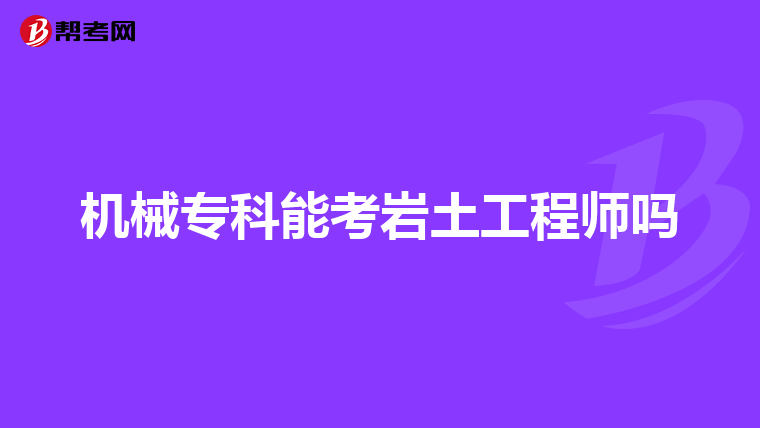 帮考网

机械专科能考岩土工程师吗